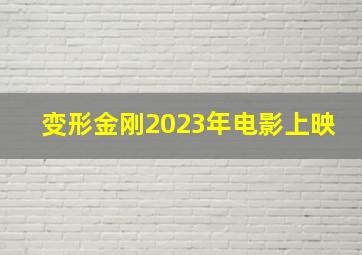 变形金刚2023年电影上映